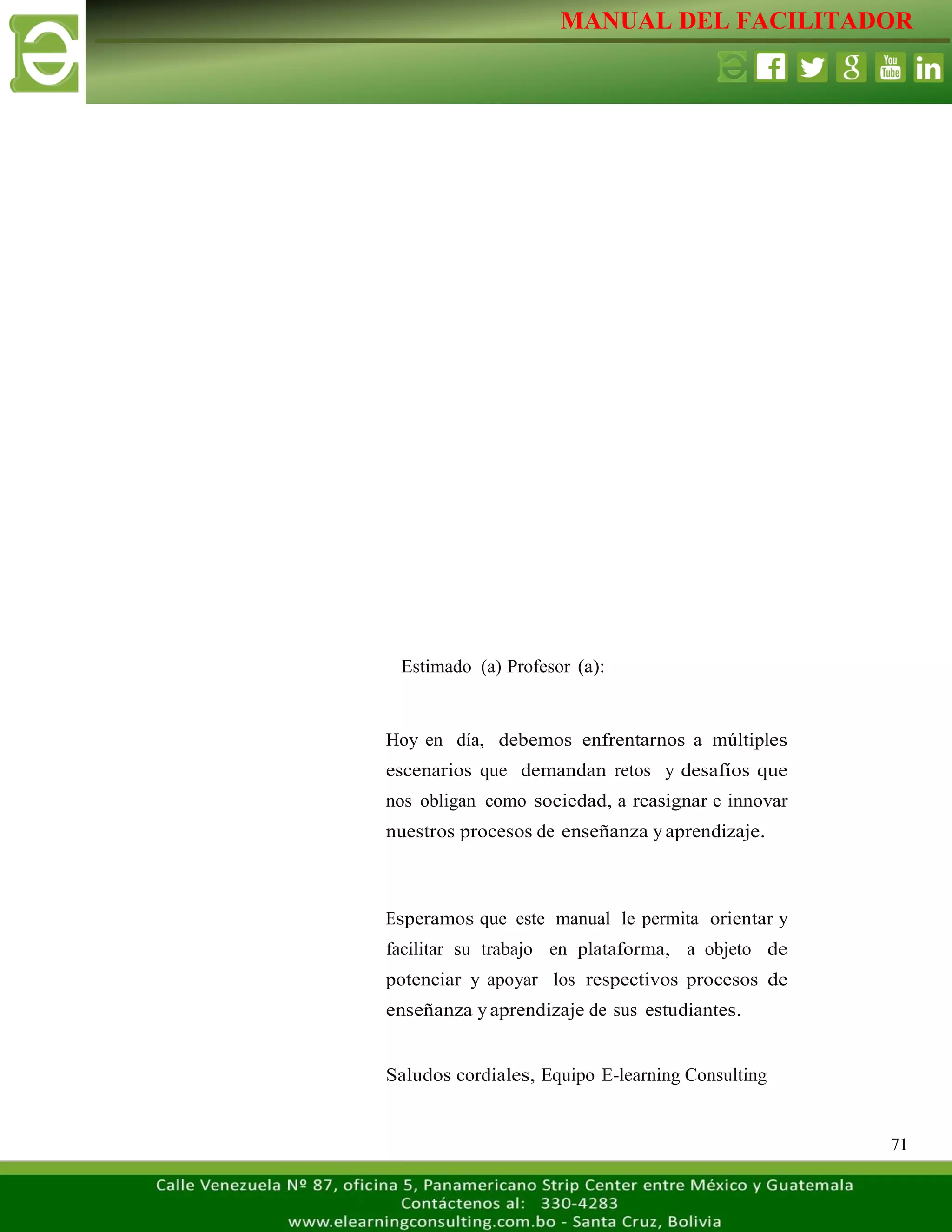 MANUAL DEL FACILITADOR

You Tube

Estimado (a) Profesor (a):

Hoy en día, debemos enfrentarnos a múltiples escenarios que demandan retos y desafíos que nos obligan como sociedad, a reasignar e innovar nuestros procesos de enseñanza y aprendizaje.

Esperamos que este manual le permita orientar y facilitar su trabajo en plataforma, a objeto de potenciar y apoyar los respectivos procesos de enseñanza y aprendizaje de sus estudiantes.

Saludos cordiales, Equipo E-learning Consulting

71

Calle Venezuela Nº 87, oficina 5, Panamericano Strip Center entre México y Guatemala
Contáctenos al: 330-4283
www.elearningconsulting.com.bo - Santa Cruz, Bolivia